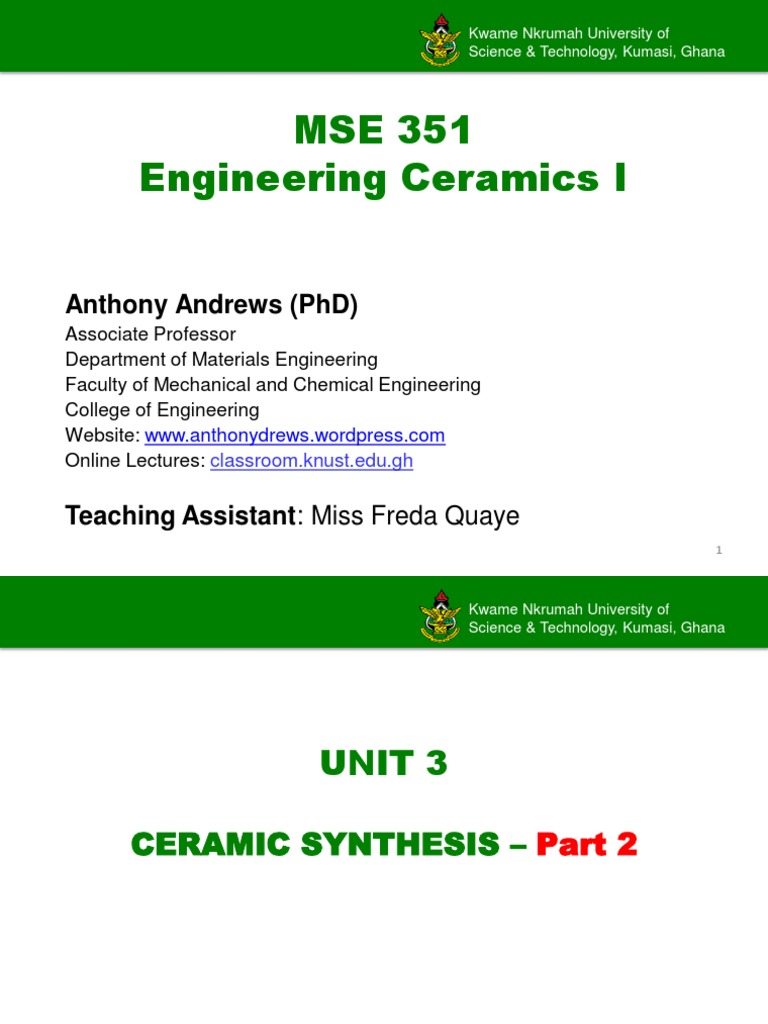 Kwame Nkrumah University of Science & Technology, Kumasi, Ghana

MSE 351
Engineering Ceramics I

Anthony Andrews (PhD)
Associate Professor
Department of Materials Engineering
Faculty of Mechanical and Chemical Engineering
College of Engineering
Website: www.anthonydrews.wordpress.com
Online Lectures: classroom.knust.edu.gh

Teaching Assistant: Miss Freda Quaye

1

Kwame Nkrumah University of Science & Technology, Kumasi, Ghana

UNIT 3

CERAMIC SYNTHESIS – Part 2